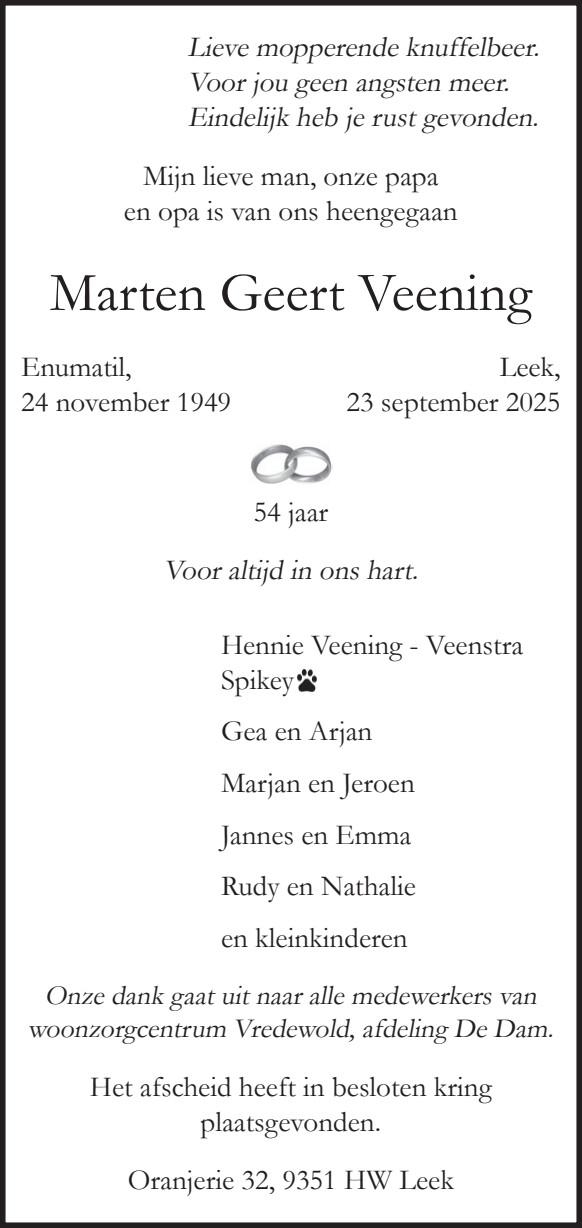 Lieve mopperende knuffelbeer.
Voor jou geen angsten meer.
Eindelijk heb je rust gevonden.

Mijn lieve man, onze papa en opa is van ons heengegaan

Marten Geert Veening

Enumatil,
24 november 1949

Leek,
23 september 2025

54 jaar

Voor altijd in ons hart.

Hennie Veening - Veenstra
Spikey

Gea en Arjan

Marjan en Jeroen

Jannes en Emma

Rudy en Nathalie

en kleinkinderen

Onze dank gaat uit naar alle medewerkers van woonzorgcentrum Vredewold, afdeling De Dam.

Het afscheid heeft in besloten kring plaatsgevonden.

Oranjerie 32, 9351 HW Leek